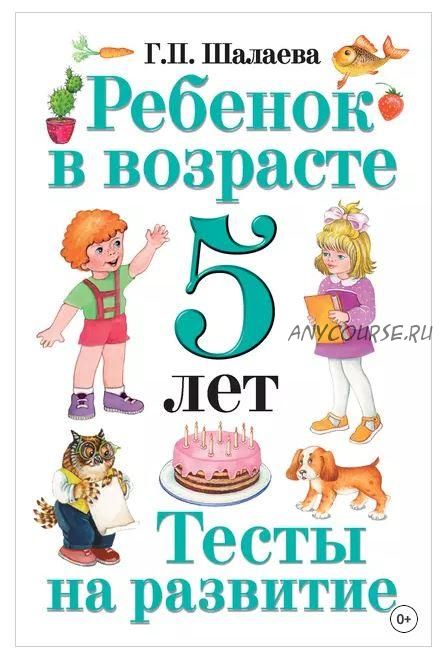 Г.П. Шалаева

Ребенок в возрасте 5 лет

ANYCOURSE.RU

Тесты на развитие

0+